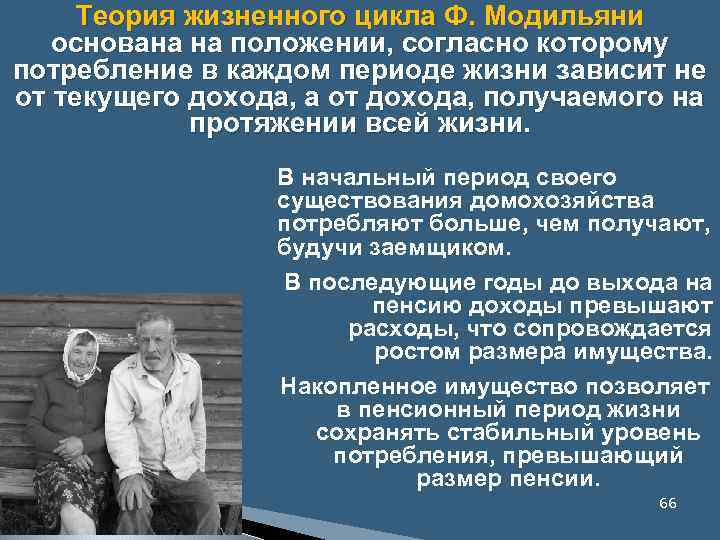 Теория жизненного цикла Ф. Модильяни основана на положении, согласно которому потребление в каждом периоде жизни зависит не от текущего дохода, а от дохода, получаемого на протяжении всей жизни.

В начальный период своего существования домохозяйства потребляют больше, чем получают, будучи заемщиком.

В последующие годы до выхода на пенсию доходы превышают расходы, что сопровождается ростом размера имущества.

Накопленное имущество позволяет в пенсионный период жизни сохранять стабильный уровень потребления, превышающий размер пенсии.

66